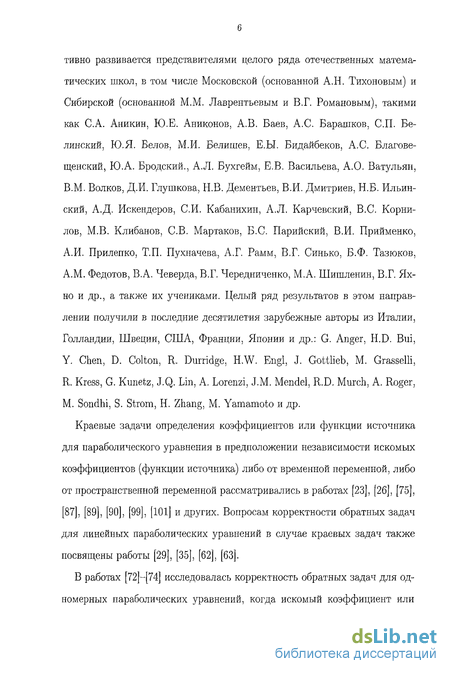 6

тивно развивается представителями целого ряда отечественных математических школ, в том числе Московской (основанной А.Н. Тихоновым) и Сибирской (основанной М.М. Лаврентьевым и В.Г. Романовым), такими как С.А. Аникин, Ю.Е. Аниконов, А.В. Баев, А.С. Барашков, С.П. Белинский, Ю.Я. Белов, М.И. Белишев, Е.Ы. Бидайбеков, А.С. Благовещенский, Ю.А. Бродский., А.Л. Бухгейм, Е.В. Васильева, А.О. Ватульян, В.М. Волков, Д.И. Глушкова, Н.В. Дементьев, В.И. Дмитриев, Н.Б. Ильинский, А.Д. Искендеров, С.И. Кабанихин, А.Л. Карчевский, В.С. Корнилов, М.В. Клибанов, С.В. Мартаков, Б.С. Парийский, В.И. Прийменко, А.И. Прилепко, Т.П. Пухначева, А.Г. Рамм, В.Г. Синько, Б.Ф. Тазюков, А.М. Федотов, В.А. Чеверда, В.Г. Чередниченко, М.А. Шишленин, В.Г. Яхно и др., а также их учениками. Целый ряд результатов в этом направлении получили в последние десятилетия зарубежные авторы из Италии, Голландии, Швеции, США, Франции, Японии и др.: G. Anger, H.D. Bui, Y. Chen, D. Colton, R. Durridge, H.W. Engl, J. Gottlieb, M. Grasselli, R. Kress, G. Kunetz, J.Q. Lin, A. Lorenzi, J.M. Mendel, R.D. Murch, A. Roger, M. Sondhi, S. Strom, H. Zhang, M. Yamamoto и др.

Краевые задачи определения коэффициентов или функции источника для параболического уравнения в предположении независимости искомых коэффициентов (функции источника) либо от временной переменной, либо от пространственной переменной рассматривались в работах [23], [26], [75], [87], [89], [90], [99], [101] и других. Вопросам корректности обратных задач для линейных параболических уравнений в случае краевых задач также посвящены работы [29], [35], [62], [63].

В работах [72]–[74] исследовалась корректность обратных задач для одномерных параболических уравнений, когда искомый коэффициент или

dsLib.net
библиотека диссертаций